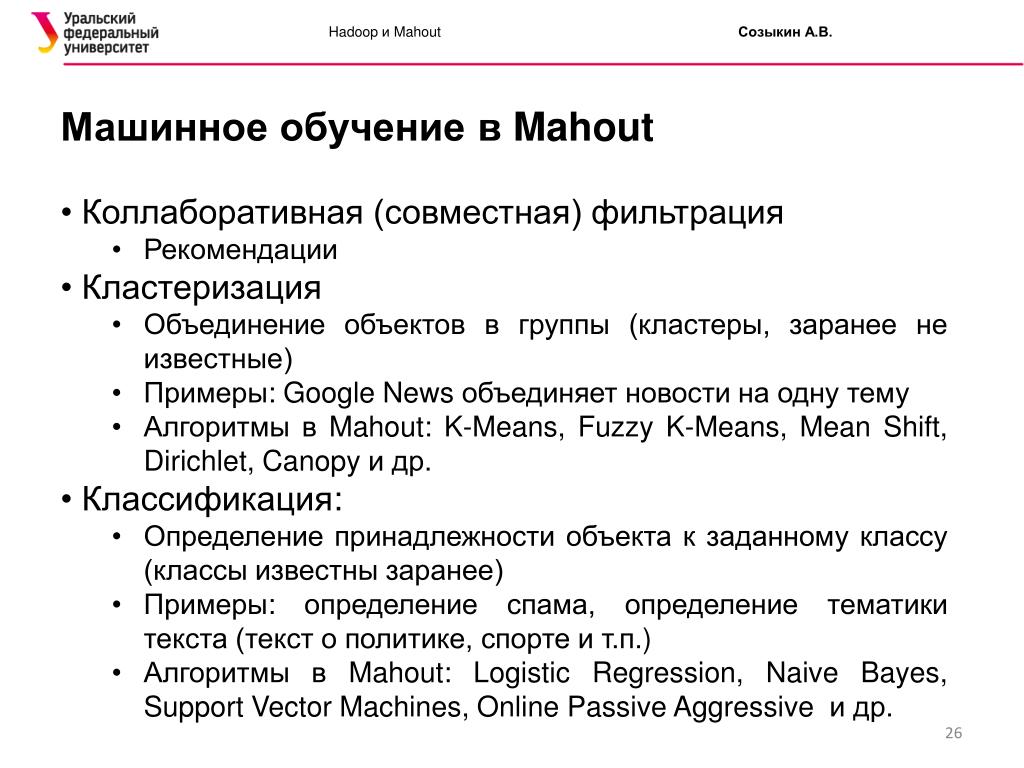 Уральский федеральный университет

Hadoop и Mahout

Созыкин А.В.

Машинное обучение в Mahout

• Коллаборативная (совместная) фильтрация
• Рекомендации
• Кластеризация
• Объединение объектов в группы (кластеры, заранее не известные)
• Примеры: Google News объединяет новости на одну тему
• Алгоритмы в Mahout: K-Means, Fuzzy K-Means, Mean Shift, Dirichlet, Canopy и др.
• Классификация:
• Определение принадлежности объекта к заданному классу (классы известны заранее)
• Примеры: определение спама, определение тематики текста (текст о политике, спорте и т.п.)
• Алгоритмы в Mahout: Logistic Regression, Naive Bayes, Support Vector Machines, Online Passive Aggressive и др.

26